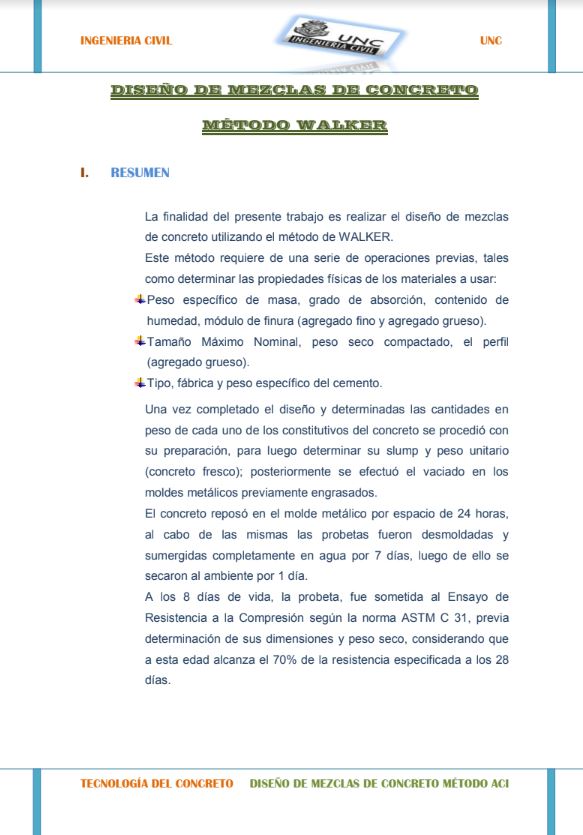 INGENIERIA CIVIL

UNC
INGENIERIA CIVIL

UNC

DISEÑO DE MEZCLAS DE CONCRETO

MÉTODO WALKER

I. RESUMEN

La finalidad del presente trabajo es realizar el diseño de mezclas de concreto utilizando el método de WALKER.

Este método requiere de una serie de operaciones previas, tales como determinar las propiedades físicas de los materiales a usar:

Peso específico de masa, grado de absorción, contenido de humedad, módulo de finura (agregado fino y agregado grueso).

Tamaño Máximo Nominal, peso seco compactado, el perfil (agregado grueso).

Tipo, fábrica y peso específico del cemento.

Una vez completado el diseño y determinadas las cantidades en peso de cada uno de los constitutivos del concreto se procedió con su preparación, para luego determinar su slump y peso unitario (concreto fresco); posteriormente se efectuó el vaciado en los moldes metálicos previamente engrasados.

El concreto reposó en el molde metálico por espacio de 24 horas, al cabo de las mismas las probetas fueron desmoldadas y sumergidas completamente en agua por 7 días, luego de ello se secaron al ambiente por 1 día.

A los 8 días de vida, la probeta, fue sometida al Ensayo de Resistencia a la Compresión según la norma ASTM C 31, previa determinación de sus dimensiones y peso seco, considerando que a esta edad alcanza el 70% de la resistencia especificada a los 28 días.

TECNOLOGÍA DEL CONCRETO DISEÑO DE MEZCLAS DE CONCRETO MÉTODO ACI